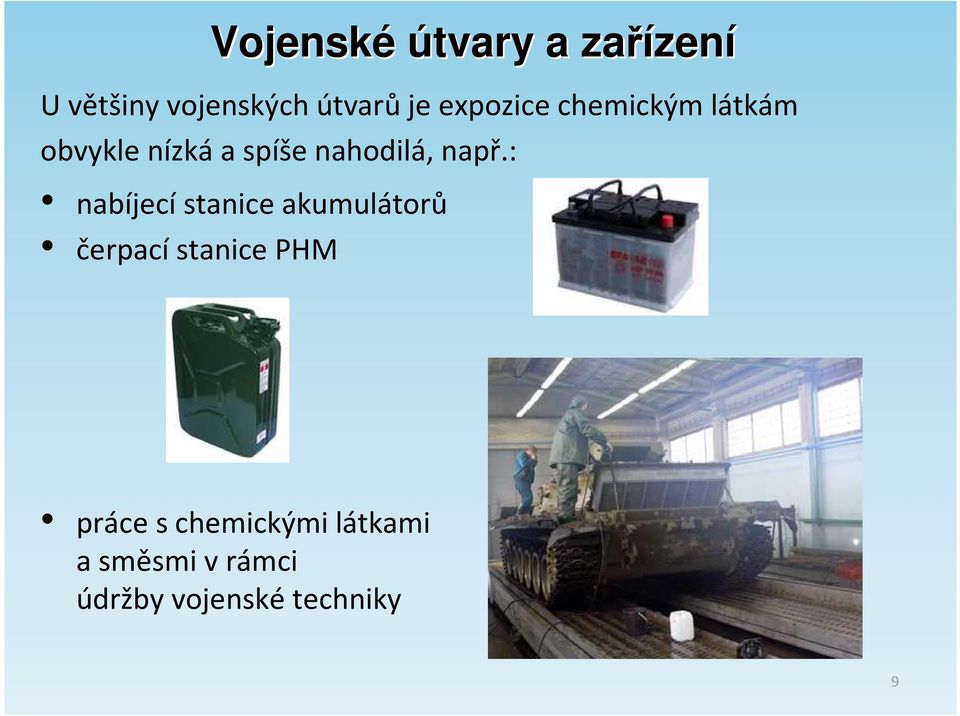 Vojenské útvary a zařízení

U většiny vojenských útvarů je expozice chemickým látkám obvykle nízká a spíše nahodilá, např.:

• nabíjecí stanice akumulátorů
• čerpací stanice PHM

• práce s chemickými látkami a směsmi v rámci údržby vojenské techniky

9